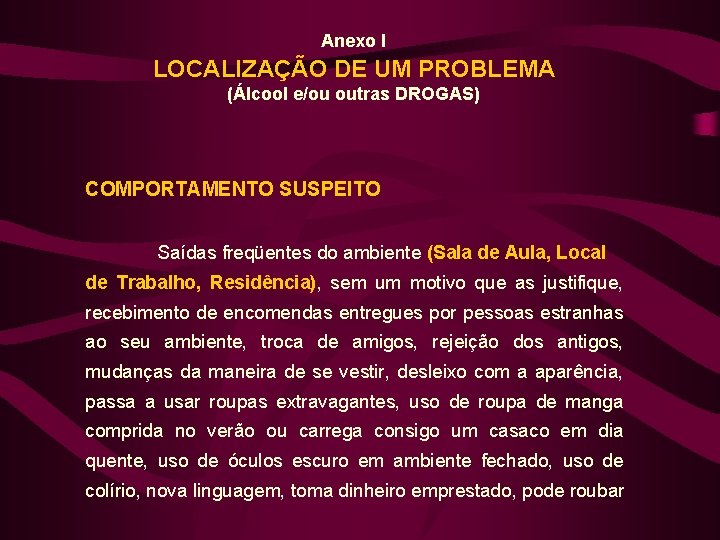 Anexo I
LOCALIZAÇÃO DE UM PROBLEMA
(Álcool e/ou outras DROGAS)

COMPORTAMENTO SUSPEITO

Saídas freqüentes do ambiente (Sala de Aula, Local de Trabalho, Residência), sem um motivo que as justifique, recebimento de encomendas entregues por pessoas estranhas ao seu ambiente, troca de amigos, rejeição dos antigos, mudanças da maneira de se vestir, desleixo com a aparência, passa a usar roupas extravagantes, uso de roupa de manga comprida no verão ou carrega consigo um casaco em dia quente, uso de óculos escuro em ambiente fechado, uso de colírio, nova linguagem, toma dinheiro emprestado, pode roubar